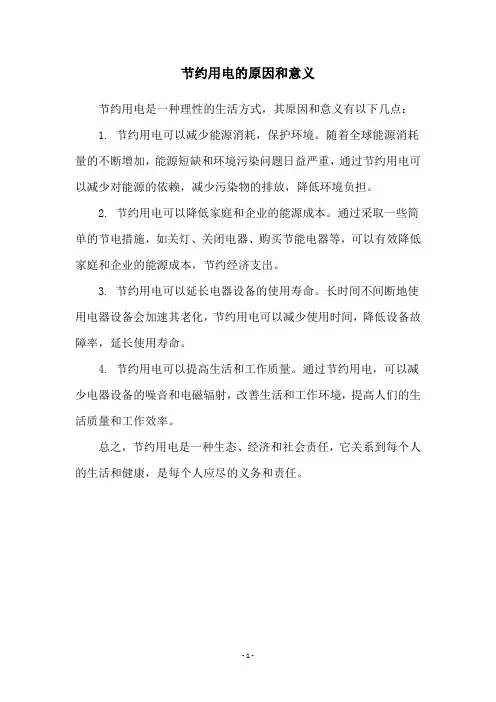 节约用电的原因和意义

节约用电是一种理性的生活方式，其原因和意义有以下几点：

1. 节约用电可以减少能源消耗，保护环境。随着全球能源消耗量的不断增加，能源短缺和环境污染问题日益严重，通过节约用电可以减少对能源的依赖，减少污染物的排放，降低环境负担。

2. 节约用电可以降低家庭和企业的能源成本。通过采取一些简单的节电措施，如关灯、关闭电器、购买节能电器等，可以有效降低家庭和企业的能源成本，节约经济支出。

3. 节约用电可以延长电器设备的使用寿命。长时间不间断地使用电器设备会加速其老化，节约用电可以减少使用时间，降低设备故障率，延长使用寿命。

4. 节约用电可以提高生活和工作质量。通过节约用电，可以减少电器设备的噪音和电磁辐射，改善生活和工作环境，提高人们的生活质量和工作效率。

总之，节约用电是一种生态、经济和社会责任，它关系到每个人的生活和健康，是每个人应尽的义务和责任。

- 1 -